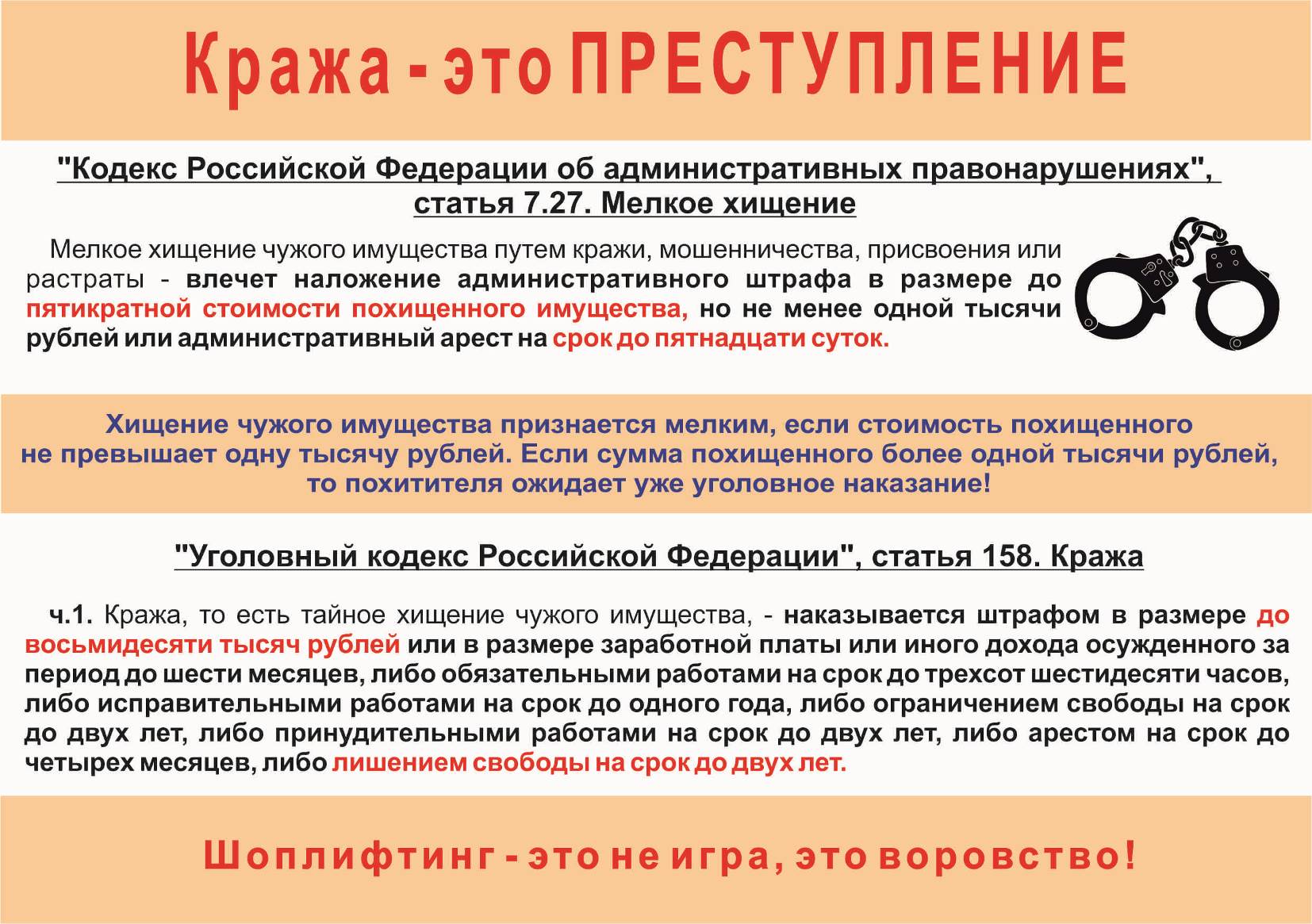 Кража - это ПРЕСТУПЛЕНИЕ

"Кодекс Российской Федерации об административных правонарушениях", статья 7.27. Мелкое хищение

Мелкое хищение чужого имущества путем кражи, мошенничества, присвоения или растраты - влечет наложение административного штрафа в размере до пятикратной стоимости похищенного имущества, но не менее одной тысячи рублей или административный арест на срок до пятнадцати суток.

Хищение чужого имущества признается мелким, если стоимость похищенного не превышает одну тысячу рублей. Если сумма похищенного более одной тысячи рублей, то похитителя ожидает уже уголовное наказание!

"Уголовный кодекс Российской Федерации", статья 158. Кража

ч.1. Кража, то есть тайное хищение чужого имущества, - наказывается штрафом в размере до восьмидесяти тысяч рублей или в размере заработной платы или иного дохода осужденного за период до шести месяцев, либо обязательными работами на срок до трехсот шестидесяти часов, либо исправительными работами на срок до одного года, либо ограничением свободы на срок до двух лет, либо принудительными работами на срок до двух лет, либо арестом на срок до четырех месяцев, либо лишением свободы на срок до двух лет.

Шоплифтинг - это не игра, это воровство!